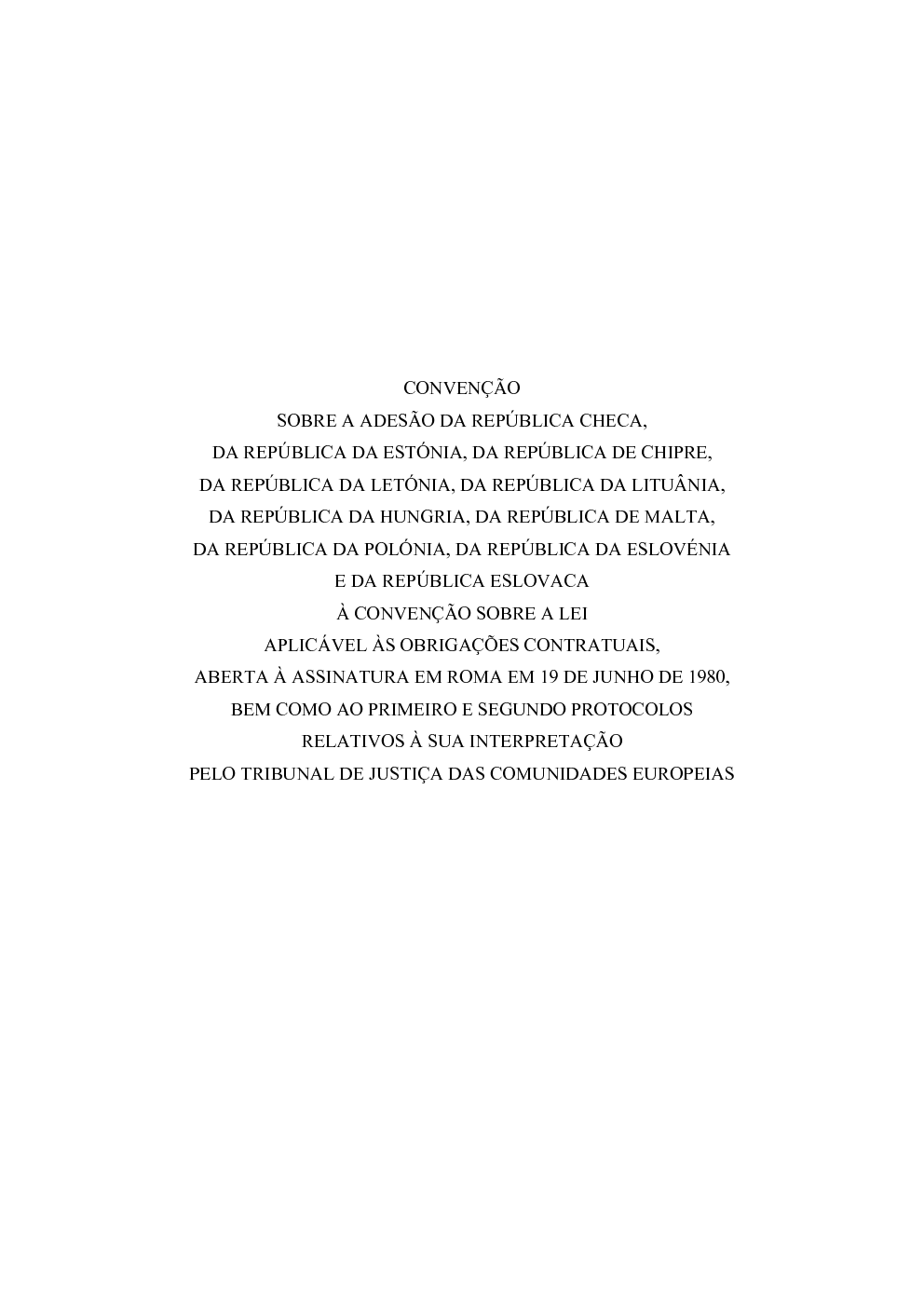 CONVENÇÃO
SOBRE A ADESÃO DA REPÚBLICA CHECA,
DA REPÚBLICA DA ESTÓNIA, DA REPÚBLICA DE CHIPRE,
DA REPÚBLICA DA LETÓNIA, DA REPÚBLICA DA LITUÂNIA,
DA REPÚBLICA DA HUNGRIA, DA REPÚBLICA DE MALTA,
DA REPÚBLICA DA POLÓNIA, DA REPÚBLICA DA ESLOVÉNIA
E DA REPÚBLICA ESLOVACA
À CONVENÇÃO SOBRE A LEI
APLICÁVEL ÀS OBRIGAÇÕES CONTRATUAIS,
ABERTA À ASSINATURA EM ROMA EM 19 DE JUNHO DE 1980,
BEM COMO AO PRIMEIRO E SEGUNDO PROTOCOLOS
RELATIVOS À SUA INTERPRETAÇÃO
PELO TRIBUNAL DE JUSTIÇA DAS COMUNIDADES EUROPEIAS